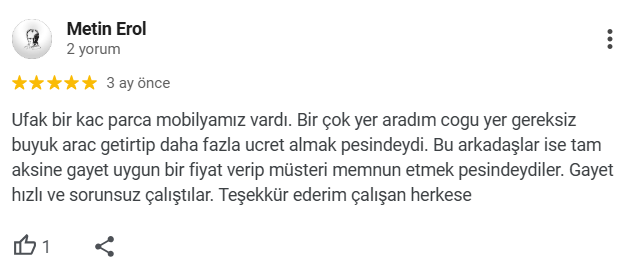 Metin Erol
2 yorum

3 ay önce

Ufak bir kac parca mobilyamız vardı. Bir çok yer aradım cogu yer gereksiz buyuk arac getirtip daha fazla ucret almak pesindeydi. Bu arkadaşlar ise tam aksine gayet uygun bir fiyat verip müsteri memnun etmek pesindeydiler. Gayet hızlı ve sorunsuz çalıştılar. Teşekkür ederim çalışan herkese

1